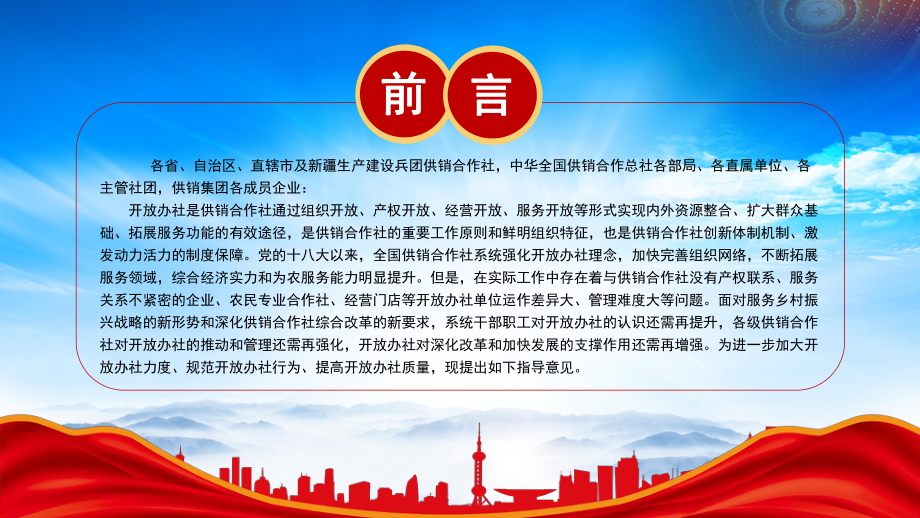 前言

各省、自治区、直辖市及新疆生产建设兵团供销合作社，中华全国供销合作总社各部局、各直属单位、各主管社团，供销集团各成员企业：

开放办社是供销合作社通过组织开放、产权开放、经营开放、服务开放等形式实现内外资源整合、扩大群众基础、拓展服务功能的有效途径，是供销合作社的重要工作原则和鲜明组织特征，也是供销合作社创新体制机制、激发动力活力的制度保障。党的十八大以来，全国供销合作社系统强化开放办社理念，加快完善组织网络，不断拓展服务领域，综合经济实力和为农服务能力明显提升。但是，在实际工作中存在着与供销合作社没有产权联系、服务关系不紧密的企业、农民专业合作社、经营门店等开放办社单位运作差异大、管理难度大等问题。面对服务乡村振兴战略的新形势和深化供销合作社综合改革的新要求，系统干部职工对开放办社的认识还需再提升，各级供销合作社对开放办社的推动和管理还需再强化，开放办社对深化改革和加快发展的支撑作用还需再增强。为进一步加大开放办社力度、规范开放办社行为、提高开放办社质量，现提出如下指导意见。